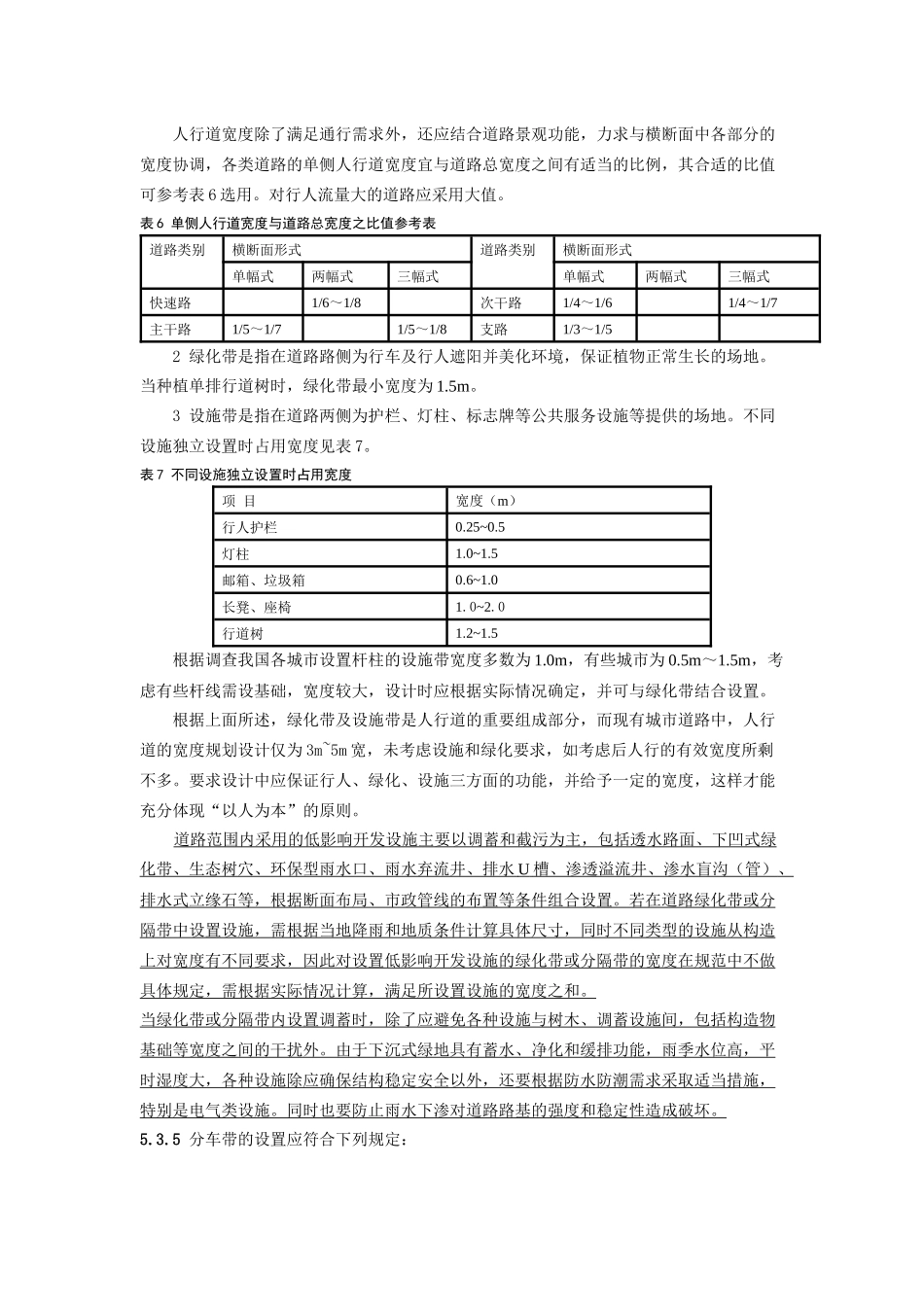 人行道宽度除了满足通行需求外，还应结合道路景观功能，力求与横断面中各部分的宽度协调，各类道路的单侧人行道宽度宜与道路总宽度之间有适当的比例，其合适的比值可参考表6选用。对行人流量大的道路应采用大值。

表6 单侧人行道宽度与道路总宽度之比值参考表

| 道路类别 | 横断面形式 | | | 道路类别 | 横断面形式 | | |
|---|---|---|---|---|---|---|---|
| | 单幅式 | 两幅式 | 三幅式 | | 单幅式 | 两幅式 | 三幅式 |
| 快速路 | | 1/6～1/8 | | 次干路 | 1/4～1/6 | | 1/4～1/7 |
| 主干路 | 1/5～1/7 | | 1/5～1/8 | 支路 | 1/3～1/5 | | |

2 绿化带是指在道路路侧为行车及行人遮阳并美化环境，保证植物正常生长的场地。当种植单排行道树时，绿化带最小宽度为1.5m。

3 设施带是指在道路两侧为护栏、灯柱、标志牌等公共服务设施等提供的场地。不同设施独立设置时占用宽度见表7。

表7 不同设施独立设置时占用宽度

| 项 目 | 宽度（m） |
|---|---|
| 行人护栏 | 0.25~0.5 |
| 灯柱 | 1.0~1.5 |
| 邮箱、垃圾箱 | 0.6~1.0 |
| 长凳、座椅 | 1. 0~2. 0 |
| 行道树 | 1.2~1.5 |

根据调查我国各城市设置杆柱的设施带宽度多数为1.0m，有些城市为0.5m～1.5m，考虑有些杆线需设基础，宽度较大，设计时应根据实际情况确定，并可与绿化带结合设置。

根据上面所述，绿化带及设施带是人行道的重要组成部分，而现有城市道路中，人行道的宽度规划设计仅为3m~5m宽，未考虑设施和绿化要求，如考虑后人行的有效宽度所剩不多。要求设计中应保证行人、绿化、设施三方面的功能，并给予一定的宽度，这样才能充分体现“以人为本”的原则。

道路范围内采用的低影响开发设施主要以调蓄和截污为主，包括透水路面、下凹式绿化带、生态树穴、环保型雨水口、雨水弃流井、排水U槽、渗透溢流井、渗水盲沟（管）、排水式立缘石等，根据断面布局、市政管线的布置等条件组合设置。若在道路绿化带或分隔带中设置设施，需根据当地降雨和地质条件计算具体尺寸，同时不同类型的设施从构造上对宽度有不同要求，因此对设置低影响开发设施的绿化带或分隔带的宽度在规范中不做具体规定，需根据实际情况计算，满足所设置设施的宽度之和。

当绿化带或分隔带内设置调蓄时，除了应避免各种设施与树木、调蓄设施间，包括构造物基础等宽度之间的干扰外。由于下沉式绿地具有蓄水、净化和缓排功能，雨季水位高，平时湿度大，各种设施除应确保结构稳定安全以外，还要根据防水防潮需求采取适当措施，特别是电气类设施。同时也要防止雨水下渗对道路路基的强度和稳定性造成破坏。

5.3.5 分车带的设置应符合下列规定：